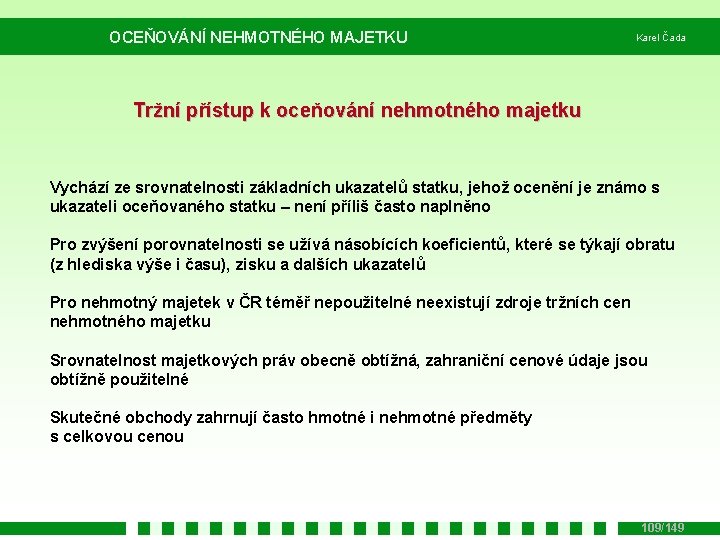 OCEŇOVÁNÍ NEHMOTNÉHO MAJETKU

Karel Čada

Tržní přístup k oceňování nehmotného majetku

Vychází ze srovnatelnosti základních ukazatelů statku, jehož ocenění je známo s ukazateli oceňovaného statku – není příliš často naplněno

Pro zvýšení porovnatelnosti se užívá násobících koeficientů, které se týkají obratu (z hlediska výše i času), zisku a dalších ukazatelů

Pro nehmotný majetek v ČR téměř nepoužitelné neexistují zdroje tržních cen nehmotného majetku

Srovnatelnost majetkových práv obecně obtížná, zahraniční cenové údaje jsou obtížně použitelné

Skutečné obchody zahrnují často hmotné i nehmotné předměty s celkovou cenou

109/149